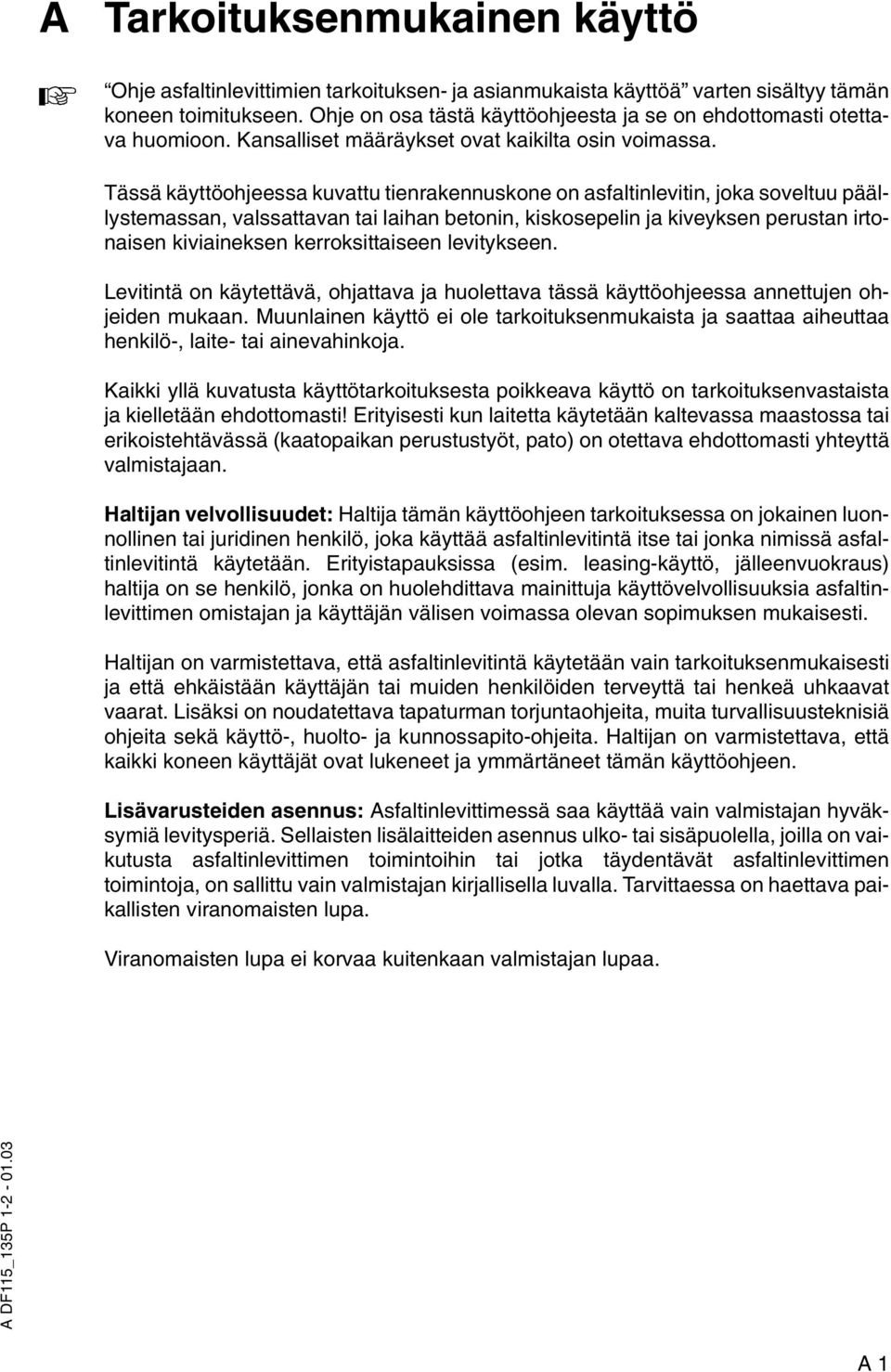 A Tarkoituksenmukainen käyttö

“Ohje asfaltinlevittimien tarkoituksen- ja asianmukaista käyttöä” varten sisältyy tämän koneen toimitukseen. Ohje on osa tästä käyttöohjeesta ja se on ehdottomasti otettava huomioon. Kansalliset määräykset ovat kaikilta osin voimassa.

Tässä käyttöohjeessa kuvattu tienrakennuskone on asfaltinlevitin, joka soveltuu päällystemassan, valssattavan tai laihan betonin, kiskosepelin ja kiveyksen perustan irtonaisen kiviaineksen kerroksittaiseen levitykseen.

Levitintä on käytettävä, ohjattava ja huolettava tässä käyttöohjeessa annettujen ohjeiden mukaan. Muunlainen käyttö ei ole tarkoituksenmukaista ja saattaa aiheuttaa henkilö-, laite- tai ainevahinkoja.

Kaikki yllä kuvatusta käyttötarkoituksesta poikkeava käyttö on tarkoituksenvastaista ja kielletään ehdottomasti! Erityisesti kun laitetta käytetään kaltevassa maastossa tai erikoistehtävässä (kaatopaikan perustustyöt, pato) on otettava ehdottomasti yhteyttä valmistajaan.

Haltijan velvollisuudet: Haltija tämän käyttöohjeen tarkoituksessa on jokainen luonnollinen tai juridinen henkilö, joka käyttää asfaltinlevitintä itse tai jonka nimissä asfaltinlevitintä käytetään. Erityistapauksissa (esim. leasing-käyttö, jälleenvuokraus) haltija on se henkilö, jonka on huolehdittava mainittuja käyttövelvollisuuksia asfaltinlevittimen omistajan ja käyttäjän välisen voimassa olevan sopimuksen mukaisesti.

Haltijan on varmistettava, että asfaltinlevitintä käytetään vain tarkoituksenmukaisesti ja että ehkäistään käyttäjän tai muiden henkilöiden terveyttä tai henkeä uhkaavat vaarat. Lisäksi on noudatettava tapaturman torjuntaohjeita, muita turvallisuusteknisiä ohjeita sekä käyttö-, huolto- ja kunnossapito-ohjeita. Haltijan on varmistettava, että kaikki koneen käyttäjät ovat lukeneet ja ymmärtäneet tämän käyttöohjeen.

Lisävarusteiden asennus: Asfaltinlevittimessä saa käyttää vain valmistajan hyväksymiä levitysperiä. Sellaisten lisälaitteiden asennus ulko- tai sisäpuolella, joilla on vaikutusta asfaltinlevittimen toimintoihin tai jotka täydentävät asfaltinlevittimen toimintoja, on sallittu vain valmistajan kirjallisella luvalla. Tarvittaessa on haettava paikallisten viranomaisten lupa.

Viranomaisten lupa ei korvaa kuitenkaan valmistajan lupaa.

A DF115_135P 1-2 - 01.03

A 1